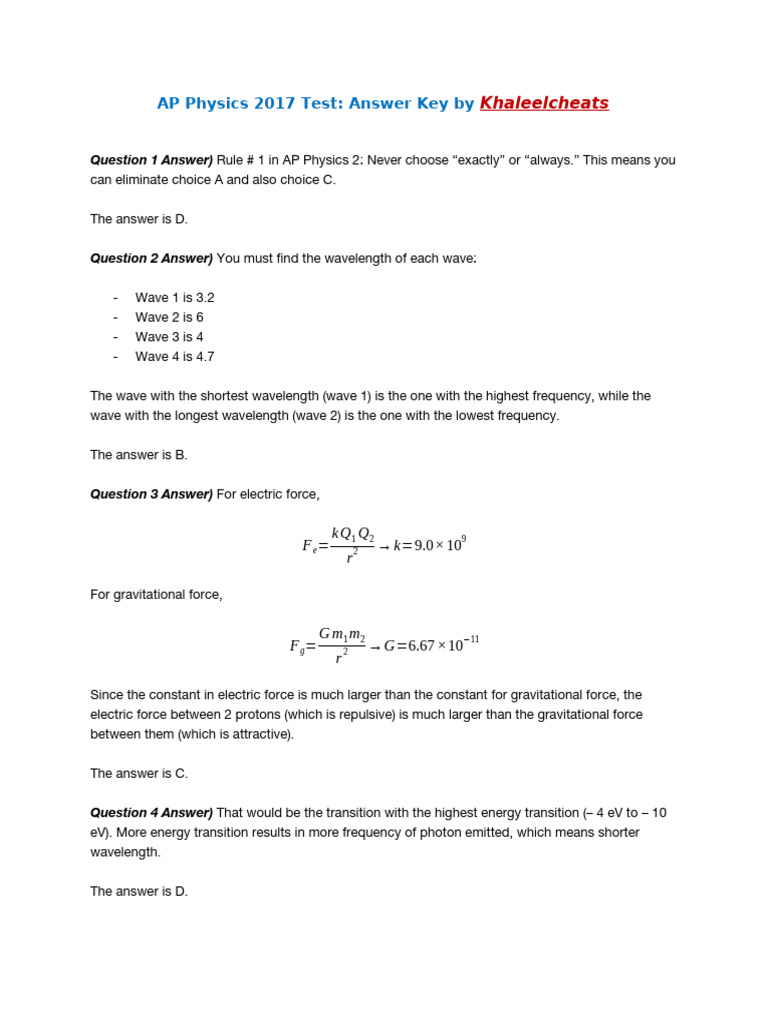 AP Physics 2017 Test: Answer Key by Khaleelcheats

Question 1 Answer) Rule # 1 in AP Physics 2: Never choose “exactly” or “always.” This means you can eliminate choice A and also choice C.

The answer is D.

Question 2 Answer) You must find the wavelength of each wave:

- Wave 1 is 3.2
- Wave 2 is 6
- Wave 3 is 4
- Wave 4 is 4.7

The wave with the shortest wavelength (wave 1) is the one with the highest frequency, while the wave with the longest wavelength (wave 2) is the one with the lowest frequency.

The answer is B.

Question 3 Answer) For electric force,

$F_e = \frac{kQ_1Q_2}{r^2} \rightarrow k = 9.0 \times 10^9$

For gravitational force,

$F_g = \frac{Gm_1m_2}{r^2} \rightarrow G = 6.67 \times 10^{-11}$

Since the constant in electric force is much larger than the constant for gravitational force, the electric force between 2 protons (which is repulsive) is much larger than the gravitational force between them (which is attractive).

The answer is C.

Question 4 Answer) That would be the transition with the highest energy transition (– 4 eV to – 10 eV). More energy transition results in more frequency of photon emitted, which means shorter wavelength.

The answer is D.